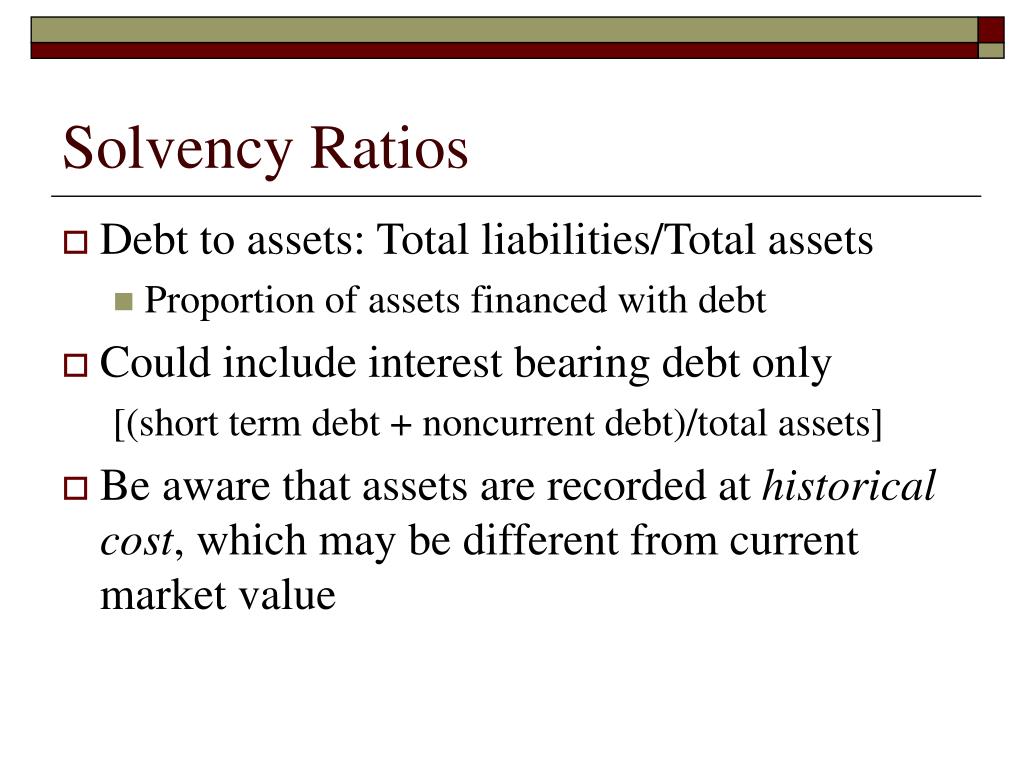 Solvency Ratios

Debt to assets: Total liabilities/Total assets

Proportion of assets financed with debt

Could include interest bearing debt only

[(short term debt + noncurrent debt)/total assets]

Be aware that assets are recorded at historical cost, which may be different from current market value